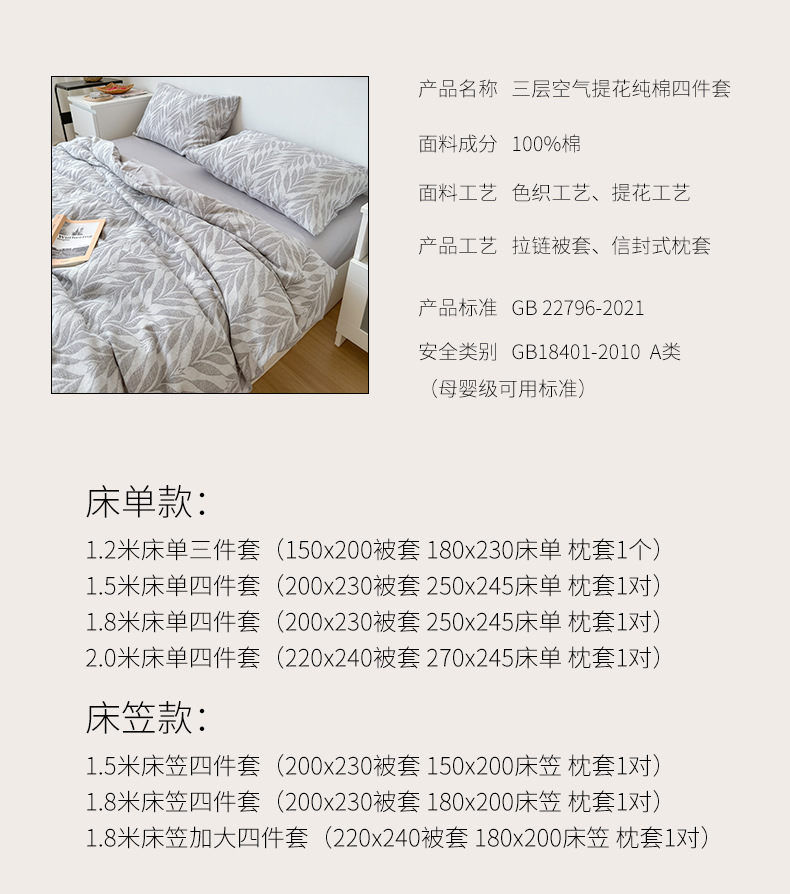 产品名称 三层空气提花纯棉四件套

面料成分 100%棉

面料工艺 色织工艺、提花工艺

产品工艺 拉链被套、信封式枕套

产品标准 GB 22796-2021

安全类别 GB18401-2010 A类
（母婴级可用标准）

床单款：
1.2米床单三件套（150x200被套 180x230床单 枕套1个）
1.5米床单四件套（200x230被套 250x245床单 枕套1对）
1.8米床单四件套（200x230被套 250x245床单 枕套1对）
2.0米床单四件套（220x240被套 270x245床单 枕套1对）

床笠款：
1.5米床笠四件套（200x230被套 150x200床笠 枕套1对）
1.8米床笠四件套（200x230被套 180x200床笠 枕套1对）
1.8米床笠加大四件套（220x240被套 180x200床笠 枕套1对）